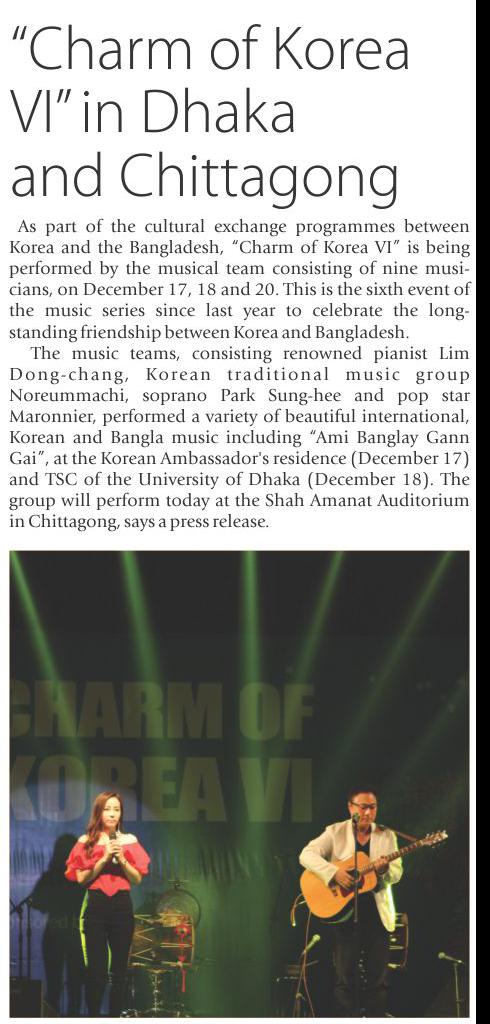 "Charm of Korea VI" in Dhaka and Chittagong

As part of the cultural exchange programmes between Korea and the Bangladesh, "Charm of Korea VI" is being performed by the musical team consisting of nine musicians, on December 17, 18 and 20. This is the sixth event of the music series since last year to celebrate the longstanding friendship between Korea and Bangladesh.

The music teams, consisting renowned pianist Lim Dong-chang, Korean traditional music group Noreummachi, soprano Park Sung-hee and pop star Maronnier, performed a variety of beautiful international, Korean and Bangla music including "Ami Banglay Gann Gai", at the Korean Ambassador's residence (December 17) and TSC of the University of Dhaka (December 18). The group will perform today at the Shah Amanat Auditorium in Chittagong, says a press release.

CHARM OF KOREA VI